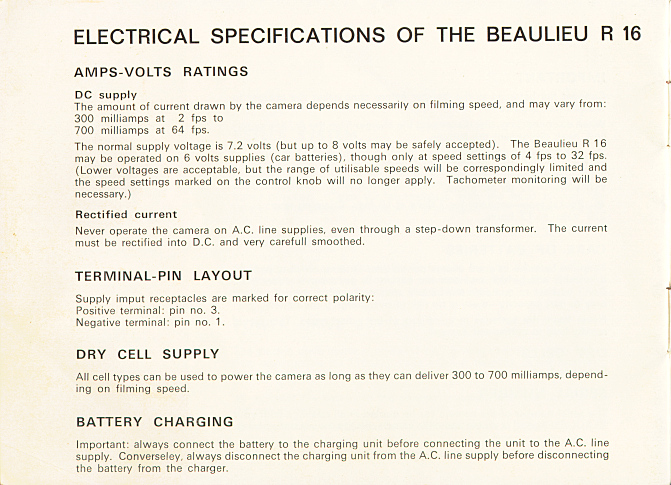 ELECTRICAL SPECIFICATIONS OF THE BEAULIEU R 16

AMPS-VOLTS RATINGS

DC supply
The amount of current drawn by the camera depends necessarily on filming speed, and may vary from:
300 milliamps at 2 fps to
700 milliamps at 64 fps.

The normal supply voltage is 7.2 volts (but up to 8 volts may be safely accepted). The Beaulieu R 16 may be operated on 6 volts supplies (car batteries), though only at speed settings of 4 fps to 32 fps. (Lower voltages are acceptable, but the range of utilisable speeds will be correspondingly limited and the speed settings marked on the control knob will no longer apply. Tachometer monitoring will be necessary.)

Rectified current
Never operate the camera on A.C. line supplies, even through a step-down transformer. The current must be rectified into D.C. and very carefull smoothed.

TERMINAL-PIN LAYOUT

Supply imput receptacles are marked for correct polarity:
Positive terminal: pin no. 3.
Negative terminal: pin no. 1.

DRY CELL SUPPLY

All cell types can be used to power the camera as long as they can deliver 300 to 700 milliamps, depending on filming speed.

BATTERY CHARGING

Important: always connect the battery to the charging unit before connecting the unit to the A.C. line supply. Converseley, always disconnect the charging unit from the A.C. line supply before disconnecting the battery from the charger.